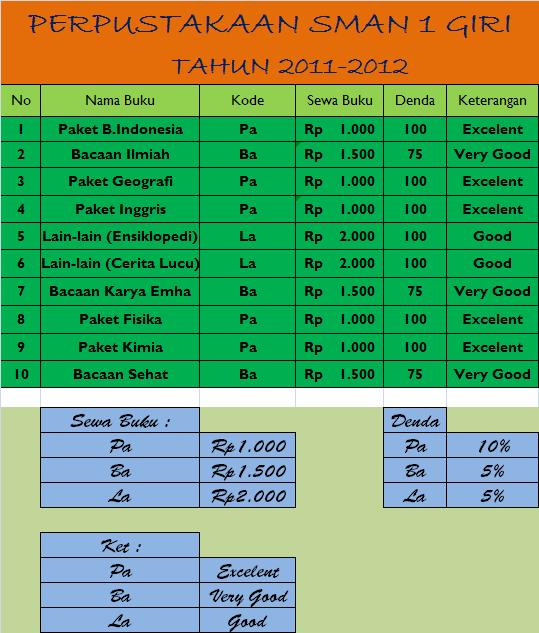 PERPUSTAKAAN SMAN 1 GIRI

TAHUN 2011-2012

| No | Nama Buku | Kode | Sewa Buku | Denda | Keterangan |
|---|---|---|---|---|---|
| 1 | Paket B.Indonesia | Pa | Rp 1.000 | 100 | Excelent |
| 2 | Bacaan Ilmiah | Ba | Rp 1.500 | 75 | Very Good |
| 3 | Paket Geografi | Pa | Rp 1.000 | 100 | Excelent |
| 4 | Paket Inggris | Pa | Rp 1.000 | 100 | Excelent |
| 5 | Lain-lain (Ensiklopedi) | La | Rp 2.000 | 100 | Good |
| 6 | Lain-lain (Cerita Lucu) | La | Rp 2.000 | 100 | Good |
| 7 | Bacaan Karya Emha | Ba | Rp 1.500 | 75 | Very Good |
| 8 | Paket Fisika | Pa | Rp 1.000 | 100 | Excelent |
| 9 | Paket Kimia | Pa | Rp 1.000 | 100 | Excelent |
| 10 | Bacaan Sehat | Ba | Rp 1.500 | 75 | Very Good |

| Sewa Buku : | |
|---|---|
| Pa | Rp1.000 |
| Ba | Rp1.500 |
| La | Rp2.000 |

| Denda | |
|---|---|
| Pa | 10% |
| Ba | 5% |
| La | 5% |

| Ket : | |
|---|---|
| Pa | Excelent |
| Ba | Very Good |
| La | Good |